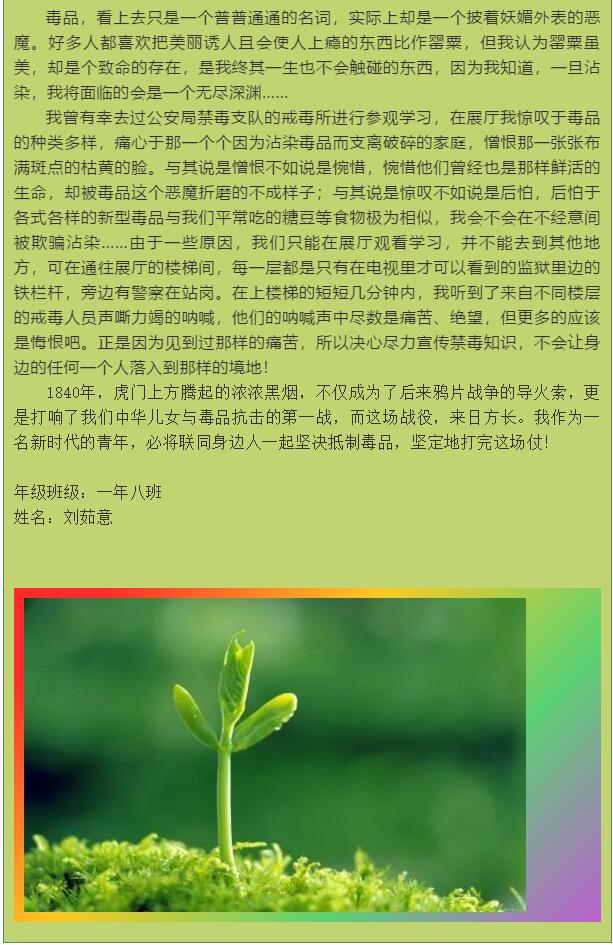 毒品，看上去只是一个普普通通的名词，实际上却是一个披着妖媚外表的恶魔。好多人都喜欢把美丽诱人且会使人上瘾的东西比作罂粟，但我认为罂粟虽美，却是个致命的存在，是我终其一生也不会触碰的东西，因为我知道，一旦沾染，我将面临的会是一个无尽深渊……

我曾有幸去过公安局禁毒支队的戒毒所进行参观学习，在展厅我惊叹于毒品的种类多样，痛心于那一个个因为沾染毒品而支离破碎的家庭，憎恨那一张张布满斑点的枯黄的脸。与其说是憎恨不如说是惋惜，惋惜他们曾经也是那样鲜活的生命，却被毒品这个恶魔折磨的不成样子；与其说是惊叹不如说是后怕，后怕于各式各样的新型毒品与我们平常吃的糖豆等食物极为相似，我会不会在不经意间被欺骗沾染……由于一些原因，我们只能在展厅观看学习，并不能去到其他地方，可在通往展厅的楼梯间，每一层都是只有在电视里才可以看到的监狱里边的铁栏杆，旁边有警察在站岗。在上楼梯的短短几分钟内，我听到了来自不同楼层的戒毒人员声嘶力竭的呐喊，他们的呐喊声中尽数是痛苦、绝望，但更多的应该是悔恨吧。正是因为见到过那样的痛苦，所以决心尽力宣传禁毒知识，不会让身边的任何一个人落入到那样的境地！

1840年，虎门上方腾起的浓浓黑烟，不仅成为了后来鸦片战争的导火索，更是打响了我们中华儿女与毒品抗击的第一战，而这场战役，来日方长。我作为一名新时代的青年，必将联同身边人一起坚决抵制毒品，坚定地打完这场仗！

年级班级：一年八班
姓名：刘茹意